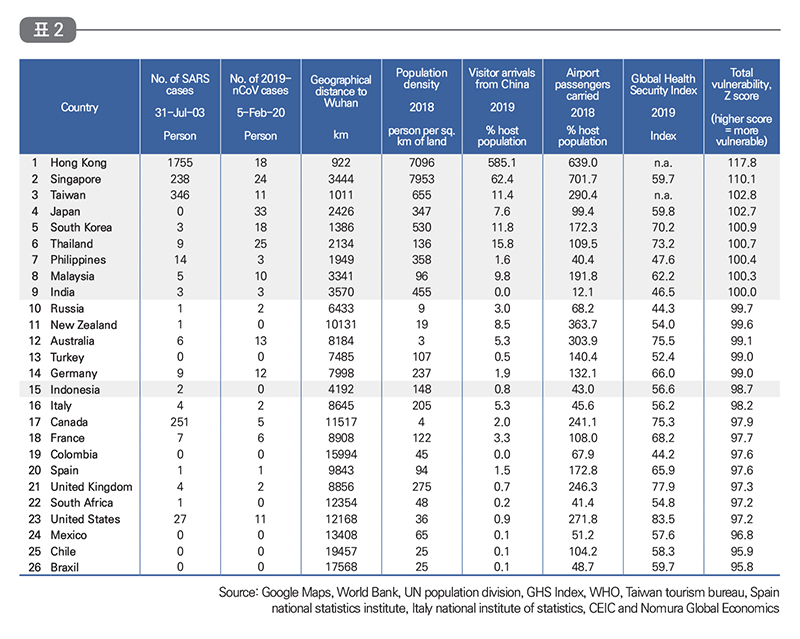 표 2

| Country | No. of SARS cases 31-Jul-03 Person | No. of 2019-nCoV cases 5-Feb-20 Person | Geographical distance to Wuhan km | Population density 2018 person per sq. km of land | Visitor arrivals from China 2019 % host population | Airport passengers carried 2018 % host population | Global Health Security Index 2019 Index | Total vulnerability, Z score (higher score = more vulnerable) |
|---|---|---|---|---|---|---|---|---|
| 1 Hong Kong | 1755 | 18 | 922 | 7096 | 585.1 | 639.0 | n.a. | 117.8 |
| 2 Singapore | 238 | 24 | 3444 | 7953 | 62.4 | 701.7 | 59.7 | 110.1 |
| 3 Taiwan | 346 | 11 | 1011 | 655 | 11.4 | 290.4 | n.a. | 102.8 |
| 4 Japan | 0 | 33 | 2426 | 347 | 7.6 | 99.4 | 59.8 | 102.7 |
| 5 South Korea | 3 | 18 | 1386 | 530 | 11.8 | 172.3 | 70.2 | 100.9 |
| 6 Thailand | 9 | 25 | 2134 | 136 | 15.8 | 109.5 | 73.2 | 100.7 |
| 7 Philippines | 14 | 3 | 1949 | 358 | 1.6 | 40.4 | 47.6 | 100.4 |
| 8 Malaysia | 5 | 10 | 3341 | 96 | 9.8 | 191.8 | 62.2 | 100.3 |
| 9 India | 3 | 3 | 3570 | 455 | 0.0 | 12.1 | 46.5 | 100.0 |
| 10 Russia | 1 | 2 | 6433 | 9 | 3.0 | 68.2 | 44.3 | 99.7 |
| 11 New Zealand | 1 | 0 | 10131 | 19 | 8.5 | 363.7 | 54.0 | 99.6 |
| 12 Australia | 6 | 13 | 8184 | 3 | 5.3 | 303.9 | 75.5 | 99.1 |
| 13 Turkey | 0 | 0 | 7485 | 107 | 0.5 | 140.4 | 52.4 | 99.0 |
| 14 Germany | 9 | 12 | 7998 | 237 | 1.9 | 132.1 | 66.0 | 99.0 |
| 15 Indonesia | 2 | 0 | 4192 | 148 | 0.8 | 43.0 | 56.6 | 98.7 |
| 16 Italy | 4 | 2 | 8645 | 205 | 5.3 | 45.6 | 56.2 | 98.2 |
| 17 Canada | 251 | 5 | 11517 | 4 | 2.0 | 241.1 | 75.3 | 97.9 |
| 18 France | 7 | 6 | 8908 | 122 | 3.3 | 108.0 | 68.2 | 97.7 |
| 19 Colombia | 0 | 0 | 15994 | 45 | 0.0 | 67.9 | 44.2 | 97.6 |
| 20 Spain | 1 | 1 | 9843 | 94 | 1.5 | 172.8 | 65.9 | 97.6 |
| 21 United Kingdom | 4 | 2 | 8856 | 275 | 0.7 | 246.3 | 77.9 | 97.3 |
| 22 South Africa | 1 | 0 | 12354 | 48 | 0.2 | 41.4 | 54.8 | 97.2 |
| 23 United States | 27 | 11 | 12168 | 36 | 0.9 | 271.8 | 83.5 | 97.2 |
| 24 Mexico | 0 | 0 | 13408 | 65 | 0.1 | 51.2 | 57.6 | 96.8 |
| 25 Chile | 0 | 0 | 19457 | 25 | 0.1 | 104.2 | 58.3 | 95.9 |
| 26 Braxil | 0 | 0 | 17568 | 25 | 0.1 | 48.7 | 59.7 | 95.8 |

Source: Google Maps, World Bank, UN population division, GHS Index, WHO, Taiwan tourism bureau, Spain national statistics institute, Italy national institute of statistics, CEIC and Nomura Global Economics